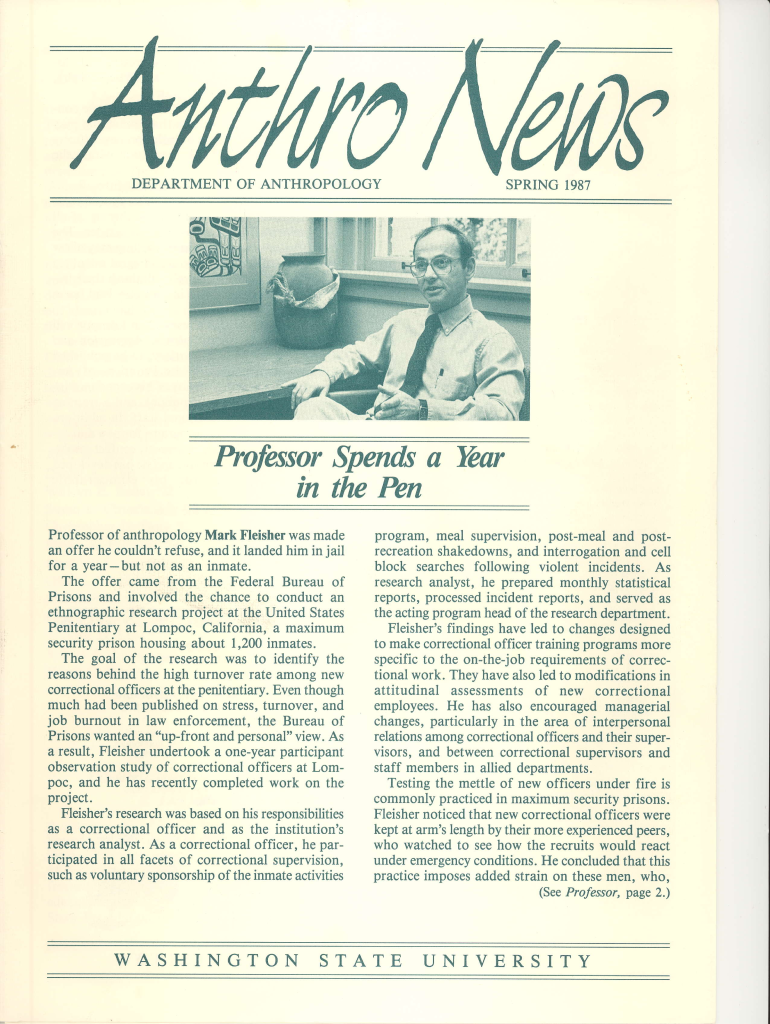 Anthro News

DEPARTMENT OF ANTHROPOLOGY SPRING 1987

Professor Spends a Year in the Pen

Professor of anthropology Mark Fleisher was made an offer he couldn't refuse, and it landed him in jail for a year—but not as an inmate.

The offer came from the Federal Bureau of Prisons and involved the chance to conduct an ethnographic research project at the United States Penitentiary at Lompoc, California, a maximum security prison housing about 1,200 inmates.

The goal of the research was to identify the reasons behind the high turnover rate among new correctional officers at the penitentiary. Even though much had been published on stress, turnover, and job burnout in law enforcement, the Bureau of Prisons wanted an "up-front and personal" view. As a result, Fleisher undertook a one-year participant observation study of correctional officers at Lompoc, and he has recently completed work on the project.

Fleisher's research was based on his responsibilities as a correctional officer and as the institution's research analyst. As a correctional officer, he participated in all facets of correctional supervision, such as voluntary sponsorship of the inmate activities program, meal supervision, post-meal and post-recreation shakedowns, and interrogation and cell block searches following violent incidents. As research analyst, he prepared monthly statistical reports, processed incident reports, and served as the acting program head of the research department.

Fleisher's findings have led to changes designed to make correctional officer training programs more specific to the on-the-job requirements of correctional work. They have also led to modifications in attitudinal assessments of new correctional employees. He has also encouraged managerial changes, particularly in the area of interpersonal relations among correctional officers and their supervisors, and between correctional supervisors and staff members in allied departments.

Testing the mettle of new officers under fire is commonly practiced in maximum security prisons. Fleisher noticed that new correctional officers were kept at arm's length by their more experienced peers, who watched to see how the recruits would react under emergency conditions. He concluded that this practice imposes added strain on these men, who,

(See Professor, page 2.)

WASHINGTON STATE UNIVERSITY